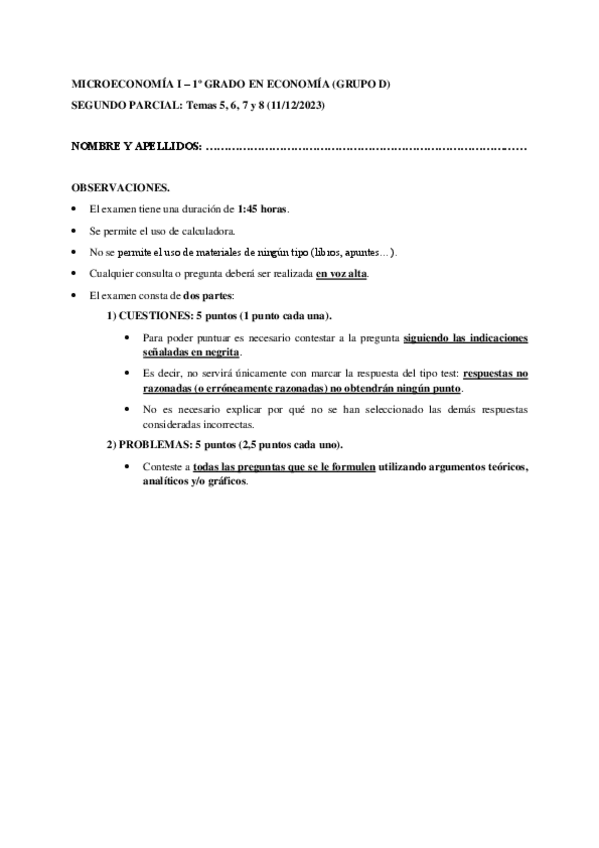 MICROECONOMÍA I – 1º GRADO EN ECONOMÍA (GRUPO D)

SEGUNDO PARCIAL: Temas 5, 6, 7 y 8 (11/12/2023)

NOMBRE Y APELLIDOS: ……………………………………………………………………………

OBSERVACIONES.

• El examen tiene una duración de 1:45 horas.

• Se permite el uso de calculadora.

• No se permite el uso de materiales de ningún tipo (libros, apuntes…).

• Cualquier consulta o pregunta deberá ser realizada en voz alta.

• El examen consta de dos partes:

1) CUESTIONES: 5 puntos (1 punto cada una).

• Para poder puntuar es necesario contestar a la pregunta siguiendo las indicaciones señaladas en negrita.

• Es decir, no servirá únicamente con marcar la respuesta del tipo test: respuestas no razonadas (o erróneamente razonadas) no obtendrán ningún punto.

• No es necesario explicar por qué no se han seleccionado las demás respuestas consideradas incorrectas.

2) PROBLEMAS: 5 puntos (2,5 puntos cada uno).

• Conteste a todas las preguntas que se le formulen utilizando argumentos teóricos, analíticos y/o gráficos.